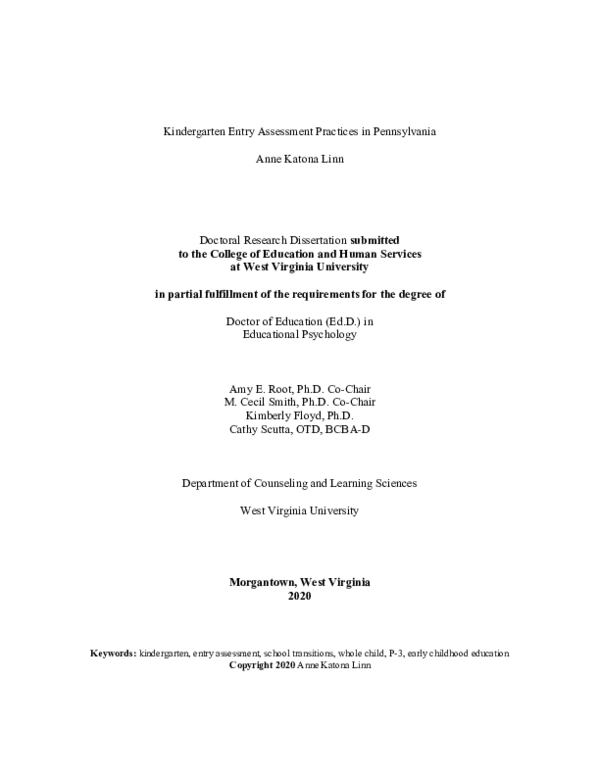 Kindergarten Entry Assessment Practices in Pennsylvania

Anne Katona Linn

Doctoral Research Dissertation submitted
to the College of Education and Human Services
at West Virginia University

in partial fulfillment of the requirements for the degree of

Doctor of Education (Ed.D.) in
Educational Psychology

Amy E. Root, Ph.D. Co-Chair
M. Cecil Smith, Ph.D. Co-Chair
Kimberly Floyd, Ph.D.
Cathy Scutta, OTD, BCBA-D

Department of Counseling and Learning Sciences

West Virginia University

Morgantown, West Virginia
2020

Keywords: kindergarten, entry assessment, school transitions, whole child, P-3, early childhood education
Copyright 2020 Anne Katona Linn